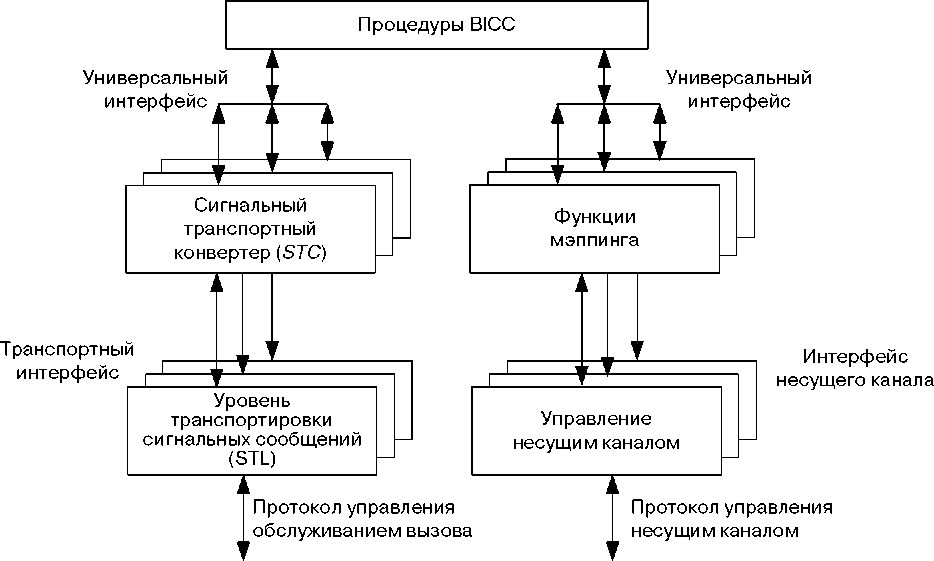 Процедуры BICC

Универсальный интерфейс

Универсальный интерфейс

Сигнальный транспортный конвертер (STC)

Функции мэппинга

Транспортный интерфейс

Интерфейс несущего канала

Уровень транспортировки сигнальных сообщений (STL)

Управление несущим каналом

Протокол управления обслуживанием вызова

Протокол управления несущим каналом